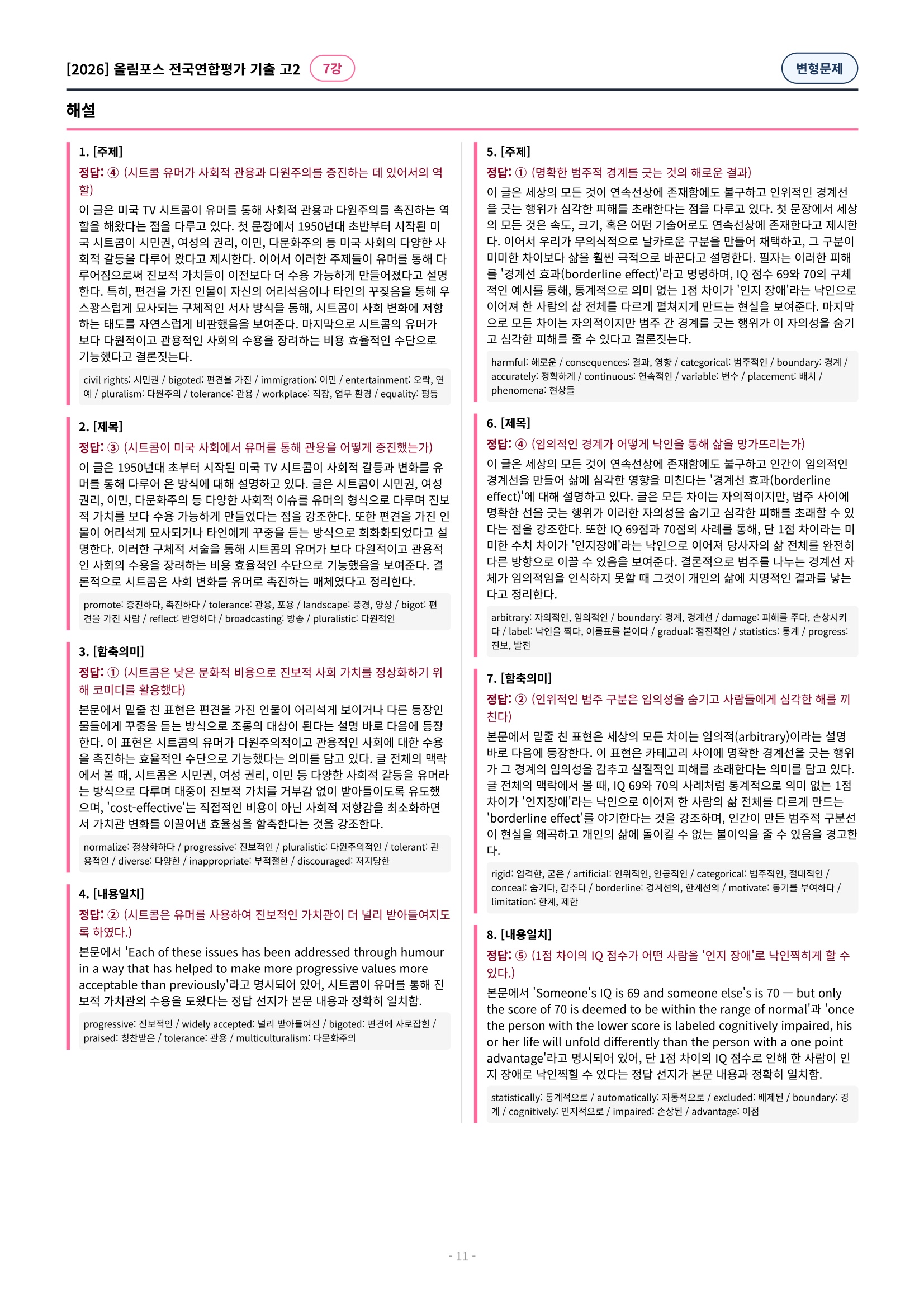 [2026] 올림포스 전국연합평가 기출 고2 7강

변형문제

해설

1. [주제]

정답: ④ (시트콤 유머가 사회적 관용과 다원주의를 증진하는 데 있어서의 역할)

이 글은 미국 TV 시트콤이 유머를 통해 사회적 관용과 다원주의를 촉진하는 역할을 해왔다는 점을 다루고 있다. 첫 문장에서 1950년대 초반부터 시작된 미국 시트콤이 시민권, 여성의 권리, 이민, 다문화주의 등 미국 사회의 다양한 사회적 갈등을 다루어 왔다고 제시한다. 이어서 이러한 주제들이 유머를 통해 다루어짐으로써 진보적 가치들이 이전보다 더 수용 가능하게 만들어졌다고 설명한다. 특히, 편견을 가진 인물이 자신의 어리석음이나 타인의 꾸짖음을 통해 우스꽝스럽게 묘사되는 구체적인 서사 방식을 통해, 시트콤이 사회 변화에 저항하는 태도를 자연스럽게 비판했음을 보여준다. 마지막으로 시트콤의 유머가 보다 다원적이고 관용적인 사회의 수용을 장려하는 비용 효율적인 수단으로 기능했다고 결론짓는다.

civil rights: 시민권 / bigoted: 편견을 가진 / immigration: 이민 / entertainment: 오락, 연예 / pluralism: 다원주의 / tolerance: 관용 / workplace: 직장, 업무 환경 / equality: 평등

2. [제목]

정답: ③ (시트콤이 미국 사회에서 유머를 통해 관용을 어떻게 증진했는가)

이 글은 1950년대 초부터 시작된 미국 TV 시트콤이 사회적 갈등과 변화를 유머를 통해 다루어 온 방식에 대해 설명하고 있다. 글은 시트콤이 시민권, 여성 권리, 이민, 다문화주의 등 다양한 사회적 이슈를 유머의 형식으로 다루며 진보적 가치를 보다 수용 가능하게 만들었다는 점을 강조한다. 또한 편견을 가진 인물이 어리석게 묘사되거나 타인에게 꾸중을 듣는 방식으로 희화화되었다고 설명한다. 이러한 구체적 서술을 통해 시트콤의 유머가 보다 다원적이고 관용적인 사회의 수용을 장려하는 비용 효율적인 수단으로 기능했음을 보여준다. 결론적으로 시트콤은 사회 변화를 유머로 촉진하는 매체였다고 정리한다.

promote: 증진하다, 촉진하다 / tolerance: 관용, 포용 / landscape: 풍경, 양상 / bigot: 편견을 가진 사람 / reflect: 반영하다 / broadcasting: 방송 / pluralistic: 다원적인

3. [함축의미]

정답: ① (시트콤은 낮은 문화적 비용으로 진보적 사회 가치를 정상화하기 위해 코미디를 활용했다)

본문에서 밑줄 친 표현은 편견을 가진 인물이 어리석게 보이거나 다른 등장인물들에게 꾸중을 듣는 방식으로 조롱의 대상이 된다는 설명 바로 다음에 등장한다. 이 표현은 시트콤의 유머가 다원주의적이고 관용적인 사회에 대한 수용을 촉진하는 효율적인 수단으로 기능했다는 의미를 담고 있다. 글 전체의 맥락에서 볼 때, 시트콤은 시민권, 여성 권리, 이민 등 다양한 사회적 갈등을 유머라는 방식으로 다루며 대중이 진보적 가치를 거부감 없이 받아들이도록 유도했으며, 'cost-effective'는 직접적인 비용이 아닌 사회적 저항감을 최소화하면서 가치관 변화를 이끌어낸 효율성을 함축한다는 것을 강조한다.

normalize: 정상화하다 / progressive: 진보적인 / pluralistic: 다원주의적인 / tolerant: 관용적인 / diverse: 다양한 / inappropriate: 부적절한 / discouraged: 저지당한

4. [내용일치]

정답: ② (시트콤은 유머를 사용하여 진보적인 가치관이 더 널리 받아들여지도록 하였다.)

본문에서 'Each of these issues has been addressed through humour in a way that has helped to make more progressive values more acceptable than previously'라고 명시되어 있어, 시트콤이 유머를 통해 진보적 가치관의 수용을 도왔다는 정답 선지가 본문 내용과 정확히 일치함.

progressive: 진보적인 / widely accepted: 널리 받아들여진 / bigoted: 편견에 사로잡힌 / praised: 칭찬받은 / tolerance: 관용 / multiculturalism: 다문화주의

5. [주제]

정답: ① (명확한 범주적 경계를 긋는 것의 해로운 결과)

이 글은 세상의 모든 것이 연속선상에 존재함에도 불구하고 인위적인 경계선을 긋는 행위가 심각한 피해를 초래한다는 점을 다루고 있다. 첫 문장에서 세상의 모든 것은 속도, 크기, 혹은 어떤 기술어로도 연속선상에 존재한다고 제시한다. 이어서 우리가 무의식적으로 날카로운 구분을 만들어 채택하고, 그 구분이 미미한 차이보다 삶을 훨씬 극적으로 바꾼다고 설명한다. 필자는 이러한 피해를 '경계선 효과(borderline effect)'라고 명명하며, IQ 점수 69와 70의 구체적인 예시를 통해, 통계적으로 의미 없는 1점 차이가 '인지 장애'라는 낙인으로 이어져 한 사람의 삶 전체를 다르게 펼쳐지게 만드는 현실을 보여준다. 마지막으로 모든 차이는 자의적이지만 범주 간 경계를 긋는 행위가 이 자의성을 숨기고 심각한 피해를 줄 수 있다고 결론짓는다.

harmful: 해로운 / consequences: 결과, 영향 / categorical: 범주적인 / boundary: 경계 / accurately: 정확하게 / continuous: 연속적인 / variable: 변수 / placement: 배치 / phenomena: 현상들

6. [제목]

정답: ④ (임의적인 경계가 어떻게 낙인을 통해 삶을 망가뜨리는가)

이 글은 세상의 모든 것이 연속선상에 존재함에도 불구하고 인간이 임의적인 경계선을 만들어 삶에 심각한 영향을 미친다는 '경계선 효과(borderline effect)'에 대해 설명하고 있다. 글은 모든 차이는 자의적이지만, 범주 사이에 명확한 선을 긋는 행위가 이러한 자의성을 숨기고 심각한 피해를 초래할 수 있다는 점을 강조한다. 또한 IQ 69점과 70점의 사례를 통해, 단 1점 차이라는 미미한 수치 차이가 '인지장애'라는 낙인으로 이어져 당사자의 삶 전체를 완전히 다른 방향으로 이끌 수 있음을 보여준다. 결론적으로 범주를 나누는 경계선 자체가 임의적임을 인식하지 못할 때 그것이 개인의 삶에 치명적인 결과를 낳는다고 정리한다.

arbitrary: 자의적인, 임의적인 / boundary: 경계, 경계선 / damage: 피해를 주다, 손상시키다 / label: 낙인을 찍다, 이름표를 붙이다 / gradual: 점진적인 / statistics: 통계 / progress: 진보, 발전

7. [함축의미]

정답: ② (인위적인 범주 구분은 임의성을 숨기고 사람들에게 심각한 해를 끼친다)

본문에서 밑줄 친 표현은 세상의 모든 차이는 임의적(arbitrary)이라는 설명 바로 다음에 등장한다. 이 표현은 카테고리 사이에 명확한 경계선을 긋는 행위가 그 경계의 임의성을 감추고 실질적인 피해를 초래한다는 의미를 담고 있다. 글 전체의 맥락에서 볼 때, IQ 69와 70의 사례처럼 통계적으로 의미 없는 1점 차이가 '인지장애'라는 낙인으로 이어져 한 사람의 삶 전체를 다르게 만드는 'borderline effect'를 야기한다는 것을 강조하며, 인간이 만든 범주적 구분선이 현실을 왜곡하고 개인의 삶에 돌이킬 수 없는 불이익을 줄 수 있음을 경고한다.

rigid: 엄격한, 굳은 / artificial: 인위적인, 인공적인 / categorical: 범주적인, 절대적인 / conceal: 숨기다, 감추다 / borderline: 경계선의, 한계선의 / motivate: 동기를 부여하다 / limitation: 한계, 제한

8. [내용일치]

정답: ⑤ (1점 차이의 IQ 점수가 어떤 사람을 '인지 장애'로 낙인찍히게 할 수 있다.)

본문에서 'Someone's IQ is 69 and someone else's is 70 — but only the score of 70 is deemed to be within the range of normal'과 'once the person with the lower score is labeled cognitively impaired, his or her life will unfold differently than the person with a one point advantage'라고 명시되어 있어, 단 1점 차이의 IQ 점수로 인해 한 사람이 인지 장애로 낙인찍힐 수 있다는 정답 선지가 본문 내용과 정확히 일치함.

statistically: 통계적으로 / automatically: 자동적으로 / excluded: 배제된 / boundary: 경계 / cognitively: 인지적으로 / impaired: 손상된 / advantage: 이점

- 11 -